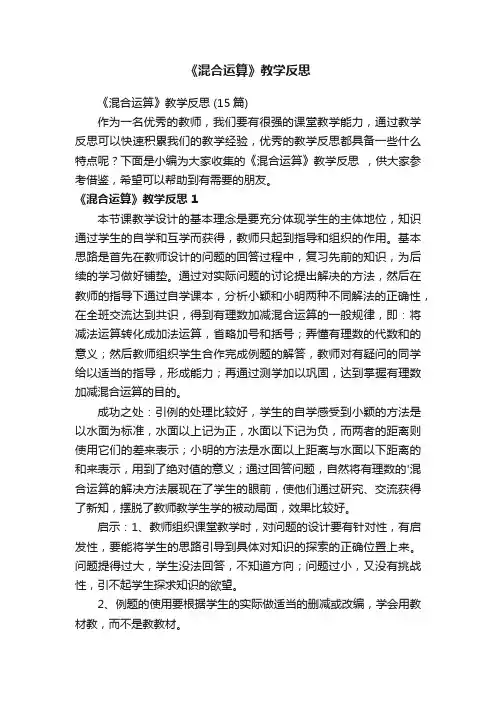 《混合运算》教学反思

《混合运算》教学反思 (15 篇)

作为一名优秀的教师，我们要有很强的课堂教学能力，通过教学反思可以快速积累我们的教学经验，优秀的教学反思都具备一些什么特点呢？下面是小编为大家收集的《混合运算》教学反思 ，供大家参考借鉴，希望可以帮助到有需要的朋友。

《混合运算》教学反思 1

本节课教学设计的基本理念是要充分体现学生的主体地位，知识通过学生的自学和互学而获得，教师只起到指导和组织的作用。基本思路是首先在教师设计的问题的回答过程中，复习先前的知识，为后续的学习做好铺垫。通过对实际问题的讨论提出解决的方法，然后在教师的指导下通过自学课本，分析小颖和小明两种不同解法的正确性，在全班交流达到共识，得到有理数加减混合运算的一般规律，即：将减法运算转化成加法运算，省略加号和括号；弄懂有理数的代数和的意义；然后教师组织学生合作完成例题的解答，教师对有疑问的同学给以适当的指导，形成能力；再通过测学加以巩固，达到掌握有理数加减混合运算的目的。

成功之处：引例的处理比较好，学生的自学感受到小颖的方法是以水面为标准，水面以上记为正，水面以下记为负，而两者的距离则使用它们的差来表示；小明的方法是水面以上距离与水面以下距离的和来表示，用到了绝对值的意义；通过回答问题，自然将有理数的'混合运算的解决方法展现在了学生的眼前，使他们通过研究、交流获得了新知，摆脱了教师教学生学的被动局面，效果比较好。

启示：1、教师组织课堂教学时，对问题的设计要有针对性，有启发性，要能将学生的思路引导到具体对知识的探索的正确位置上来。问题提得过大，学生没法回答，不知道方向；问题过小，又没有挑战性，引不起学生探求知识的欲望。

2、例题的使用要根据学生的实际做适当的删减或改编，学会用教材教，而不是教教材。